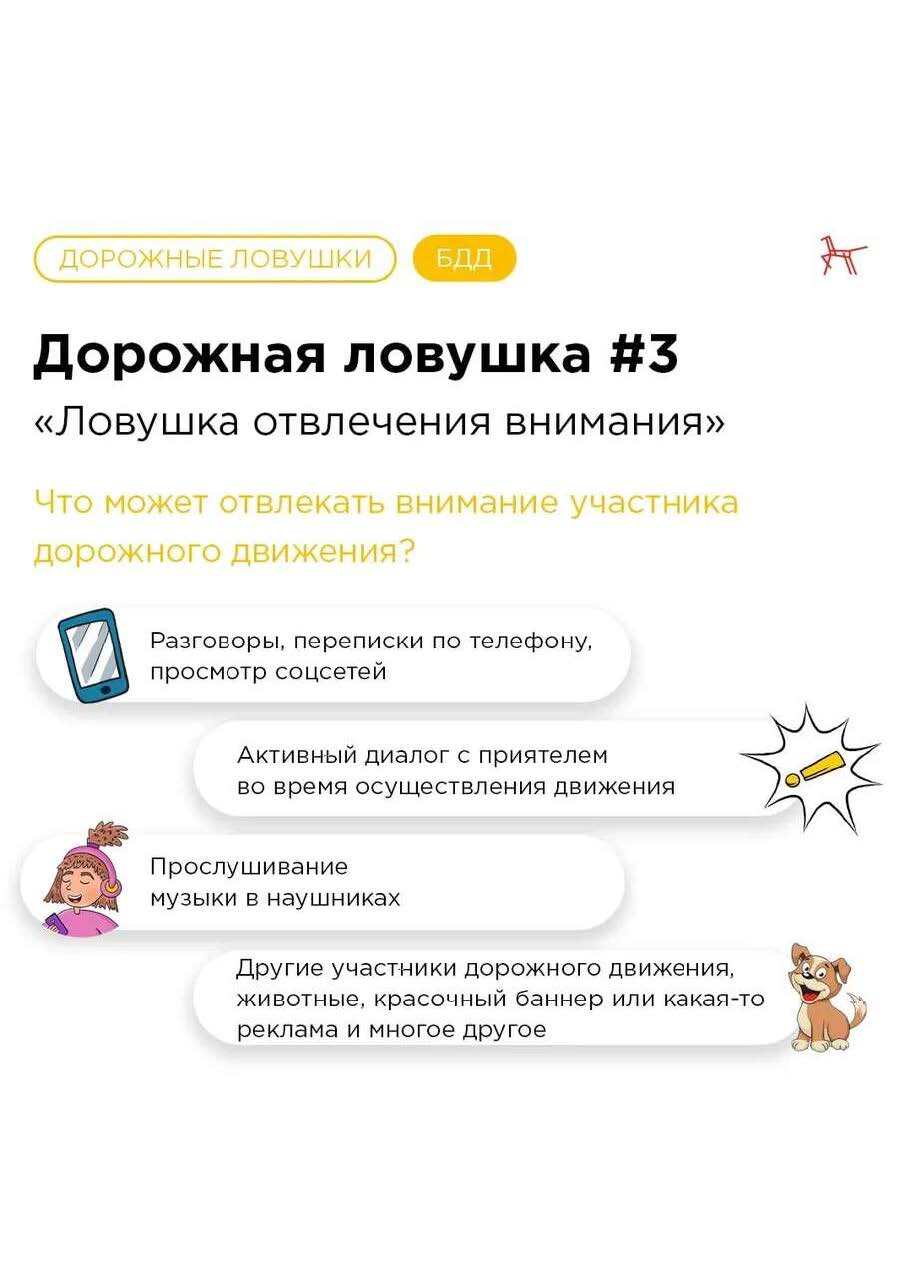 ДОРОЖНЫЕ ЛОВУШКИ БДД

Дорожная ловушка #3

«Ловушка отвлечения внимания»

Что может отвлекать внимание участника дорожного движения?

Разговоры, переписки по телефону, просмотр соцсетей

Активный диалог с приятелем во время осуществления движения

Прослушивание музыки в наушниках

Другие участники дорожного движения, животные, красочный баннер или какая-то реклама и многое другое